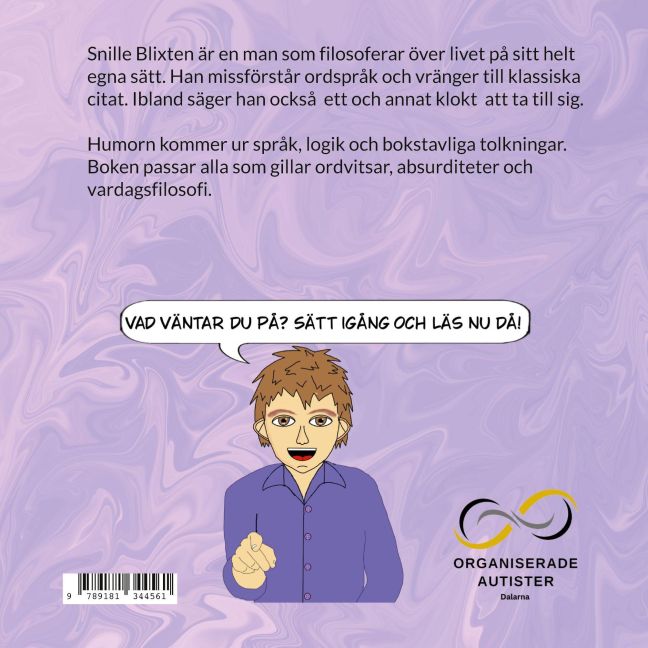 Snille Blixten är en man som filosoferar över livet på sitt helt egna sätt. Han missförstår ordspråk och vränger till klassiska citat. Ibland säger han också ett och annat klokt att ta till sig.

Humorn kommer ur språk, logik och bokstavliga tolkningar. Boken passar alla som gillar ordvitsar, absurditeter och vardagsfilosofi.

VAD VÄNTAR DU PÅ? SÄTT IGÅNG OCH LÄS NU DÅ!

9 789181 344561

ORGANISERADE
AUTISTER
Dalarna